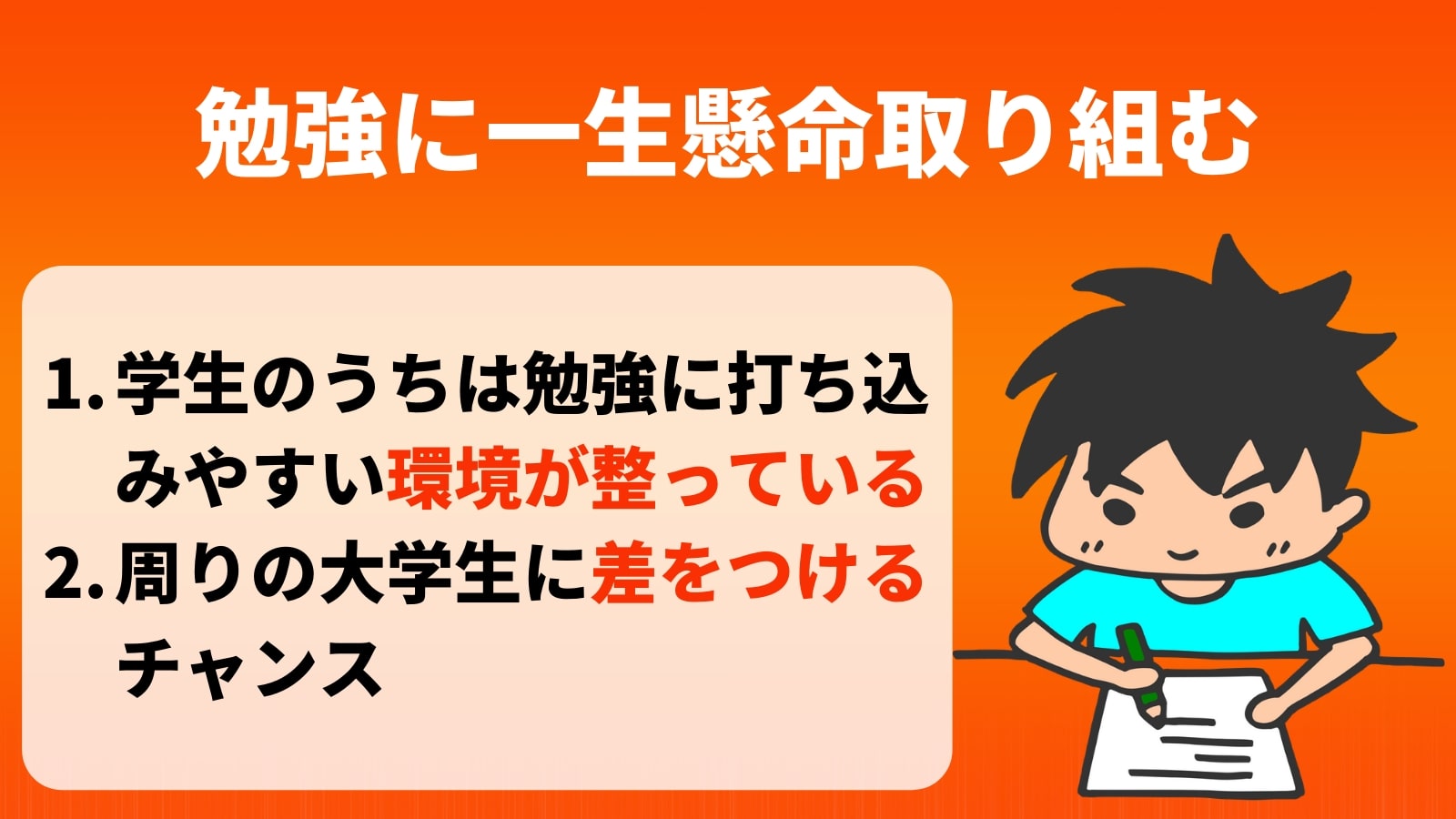 勉強に一生懸命取り組む

1. 学生のうちは勉強に打ち込みやすい環境が整っている
2. 周りの大学生に差をつけるチャンス